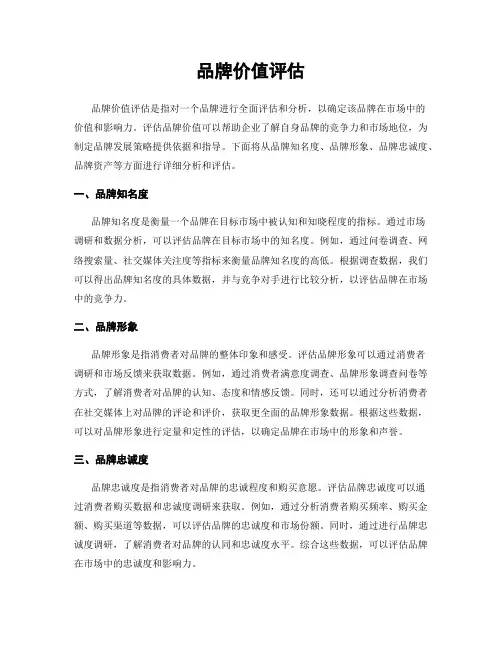 品牌价值评估

品牌价值评估是指对一个品牌进行全面评估和分析，以确定该品牌在市场中的价值和影响力。评估品牌价值可以帮助企业了解自身品牌的竞争力和市场地位，为制定品牌发展策略提供依据和指导。下面将从品牌知名度、品牌形象、品牌忠诚度、品牌资产等方面进行详细分析和评估。

一、品牌知名度

品牌知名度是衡量一个品牌在目标市场中被认知和知晓程度的指标。通过市场调研和数据分析，可以评估品牌在目标市场中的知名度。例如，通过问卷调查、网络搜索量、社交媒体关注度等指标来衡量品牌知名度的高低。根据调查数据，我们可以得出品牌知名度的具体数据，并与竞争对手进行比较分析，以评估品牌在市场中的竞争力。

二、品牌形象

品牌形象是指消费者对品牌的整体印象和感受。评估品牌形象可以通过消费者调研和市场反馈来获取数据。例如，通过消费者满意度调查、品牌形象调查问卷等方式，了解消费者对品牌的认知、态度和情感反馈。同时，还可以通过分析消费者在社交媒体上对品牌的评论和评价，获取更全面的品牌形象数据。根据这些数据，可以对品牌形象进行定量和定性的评估，以确定品牌在市场中的形象和声誉。

三、品牌忠诚度

品牌忠诚度是指消费者对品牌的忠诚程度和购买意愿。评估品牌忠诚度可以通过消费者购买数据和忠诚度调研来获取。例如，通过分析消费者购买频率、购买金额、购买渠道等数据，可以评估品牌的忠诚度和市场份额。同时，通过进行品牌忠诚度调研，了解消费者对品牌的认同和忠诚度水平。综合这些数据，可以评估品牌在市场中的忠诚度和影响力。